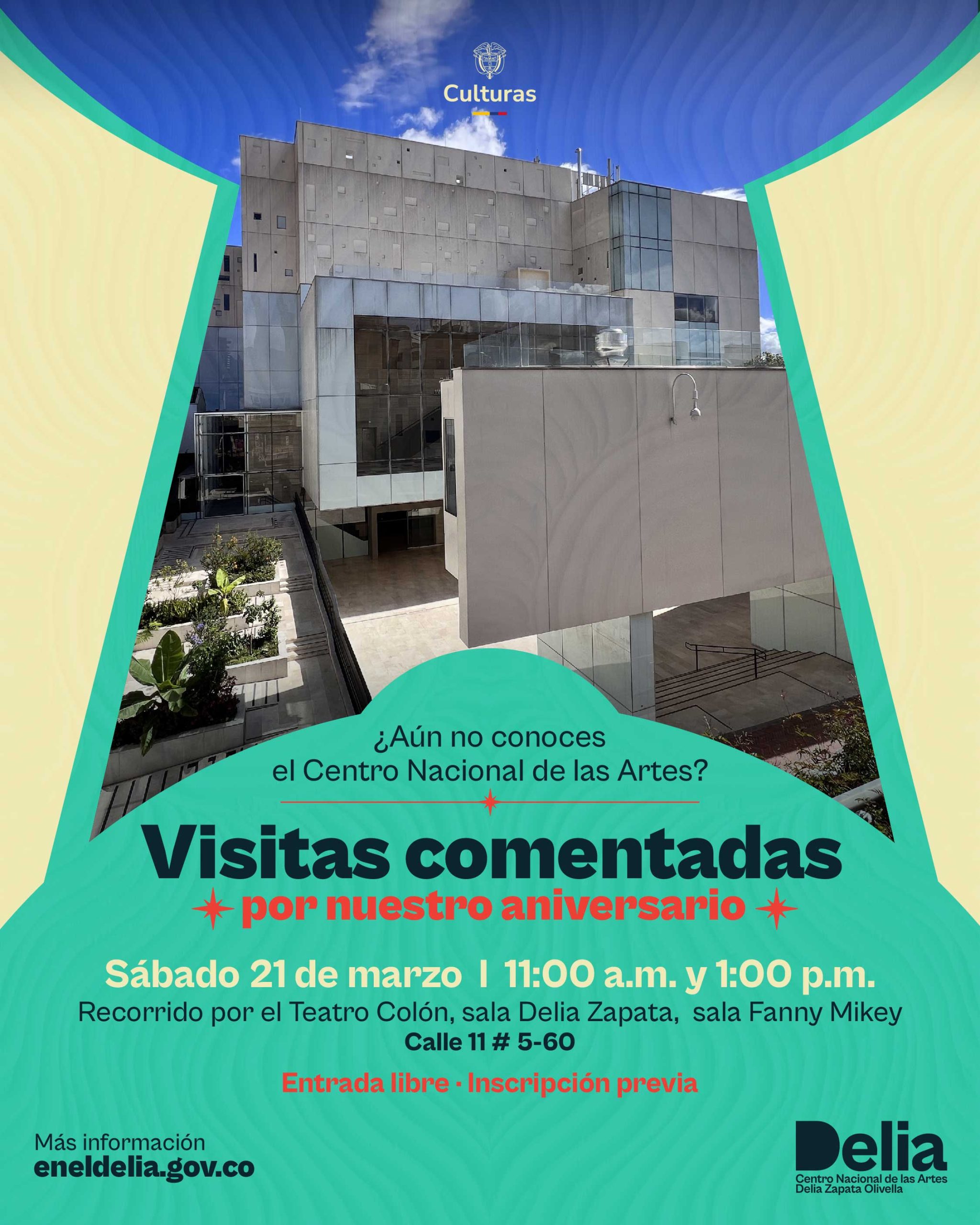 Culturas

¿Aún no conoces el Centro Nacional de las Artes?

Visitas comentadas

por nuestro aniversario

Sábado 21 de marzo | 11:00 a.m. y 1:00 p.m.

Recorrido por el Teatro Colón, sala Delia Zapata, sala Fanny Mikey

Calle 11 # 5-60

Entrada libre · Inscripción previa

Más información
eneldelia.gov.co

Delia
Centro Nacional de las Artes
Delia Zapata Olivella